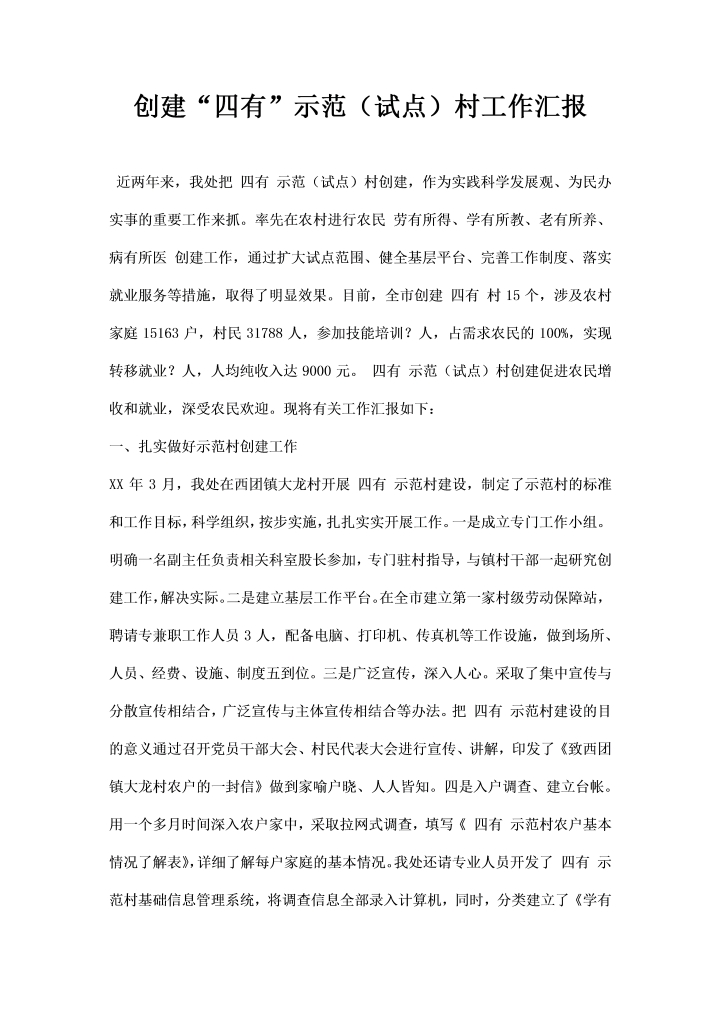 创建“四有”示范（试点）村工作汇报

近两年来，我处把 四有 示范（试点）村创建，作为实践科学发展观、为民办实事的重要工作来抓。率先在农村进行农民 劳有所得、学有所教、老有所养、病有所医 创建工作，通过扩大试点范围、健全基层平台、完善工作制度、落实就业服务等措施，取得了明显效果。目前，全市创建 四有 村 15 个，涉及农村家庭 15163 户，村民 31788 人，参加技能培训？人，占需求农民的 100%，实现转移就业？人，人均纯收入达 9000 元。 四有 示范（试点）村创建促进农民增收和就业，深受农民欢迎。现将有关工作汇报如下：

一、扎实做好示范村创建工作

XX 年 3 月，我处在西团镇大龙村开展 四有 示范村建设，制定了示范村的标准和工作目标，科学组织，按步实施，扎扎实实开展工作。一是成立专门工作小组。明确一名副主任负责相关科室股长参加，专门驻村指导，与镇村干部一起研究创建工作，解决实际。二是建立基层工作平台。在全市建立第一家村级劳动保障站，聘请专兼职工作人员 3 人，配备电脑、打印机、传真机等工作设施，做到场所、人员、经费、设施、制度五到位。三是广泛宣传，深入人心。采取了集中宣传与分散宣传相结合，广泛宣传与主体宣传相结合等办法。把 四有 示范村建设的目的意义通过召开党员干部大会、村民代表大会进行宣传、讲解，印发了《致西团镇大龙村农户的一封信》做到家喻户晓、人人皆知。四是入户调查、建立台帐。用一个多月时间深入农户家中，采取拉网式调查，填写《 四有 示范村农户基本情况了解表》，详细了解每户家庭的基本情况。我处还请专业人员开发了 四有 示范村基础信息管理系统，将调查信息全部录入计算机，同时，分类建立了《学有